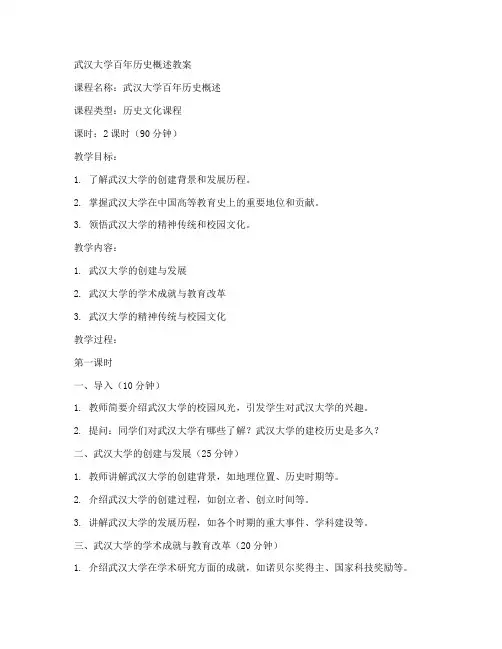 武汉大学百年历史概述教案

课程名称：武汉大学百年历史概述

课程类型：历史文化课程

课时：2 课时（90 分钟）

教学目标：

1. 了解武汉大学的创建背景和发展历程。

2. 掌握武汉大学在中国高等教育史上的重要地位和贡献。

3. 领悟武汉大学的精神传统和校园文化。

教学内容：

1. 武汉大学的创建与发展

2. 武汉大学的学术成就与教育改革

3. 武汉大学的精神传统与校园文化

教学过程：

第一课时

一、导入（10 分钟）

1. 教师简要介绍武汉大学的校园风光，引发学生对武汉大学的兴趣。

2. 提问：同学们对武汉大学有哪些了解？武汉大学的建校历史是多久？

二、武汉大学的创建与发展（25 分钟）

1. 教师讲解武汉大学的创建背景，如地理位置、历史时期等。

2. 介绍武汉大学的创建过程，如创立者、创立时间等。

3. 讲解武汉大学的发展历程，如各个时期的重大事件、学科建设等。

三、武汉大学的学术成就与教育改革（20 分钟）

1. 介绍武汉大学在学术研究方面的成就，如诺贝尔奖得主、国家科技奖励等。